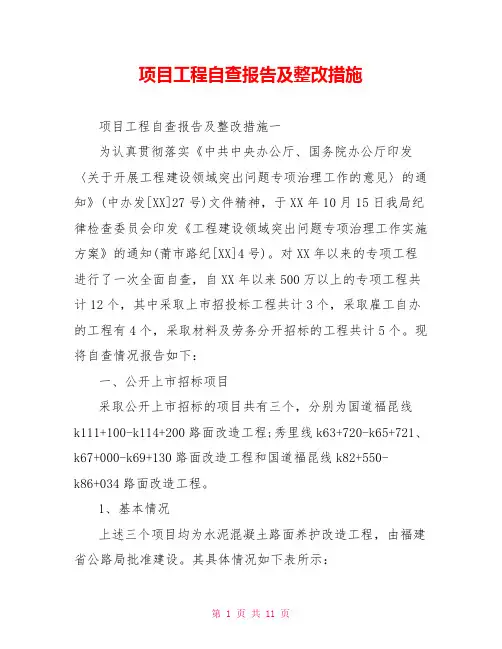 项目工程自查报告及整改措施

项目工程自查报告及整改措施一

为认真贯彻落实《中共中央办公厅、国务院办公厅印发〈关于开展工程建设领域突出问题专项治理工作的意见〉的通知》(中办发[XX]27号)文件精神，于XX年10月15日我局纪律检查委员会印发《工程建设领域突出问题专项治理工作实施方案》的通知(莆市路纪[XX]4号)。对XX年以来的专项工程进行了一次全面自查，自XX年以来500万以上的专项工程共计12个，其中采取上市招投标工程共计3个，采取雇工自办的工程有4个，采取材料及劳务分开招标的工程共计5个。现将自查情况报告如下:

一、公开上市招标项目

采取公开上市招标的项目共有三个，分别为国道福昆线k111+100-k114+200路面改造工程;秀里线k63+720-k65+721、k67+000-k69+130路面改造工程和国道福昆线k82+550-k86+034路面改造工程。

1、基本情况

上述三个项目均为水泥混凝土路面养护改造工程，由福建省公路局批准建设。其具体情况如下表所示:

第 1 页 共 11 页